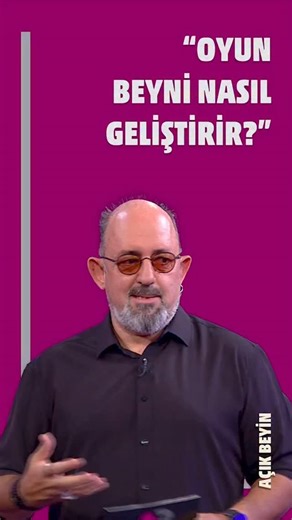 “OYUN BEYNİ NASIL GELİŞTİRİR?”

AÇIK BEYİN